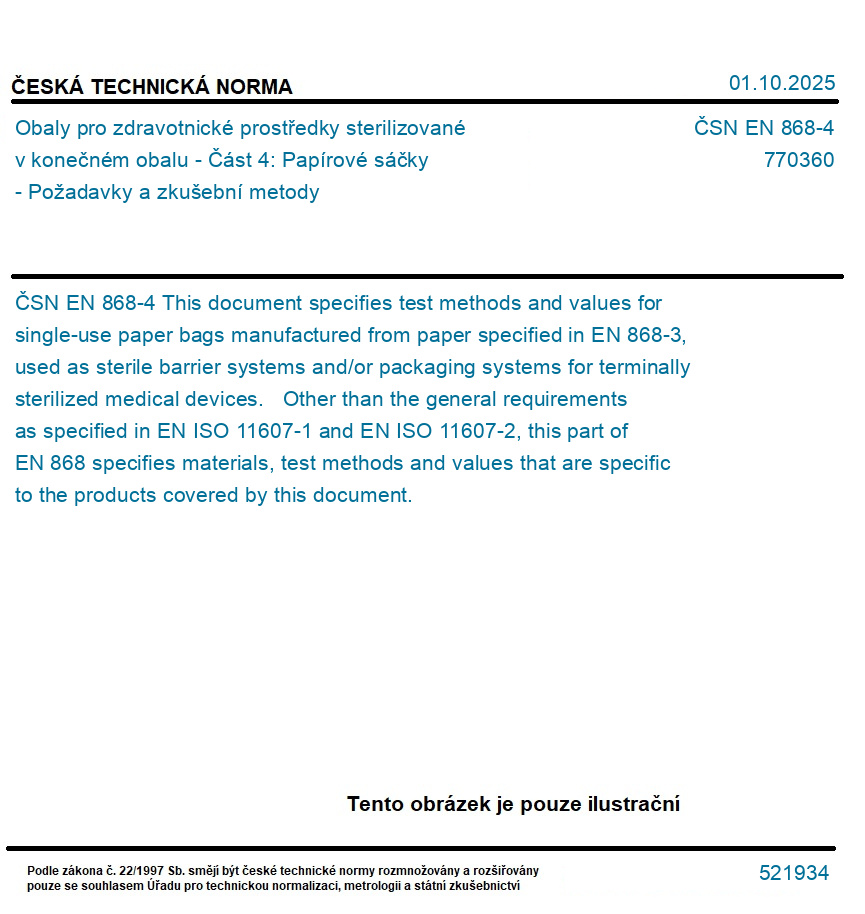 ČESKÁ TECHNICKÁ NORMA

01.10.2025

Obaly pro zdravotnické prostředky sterilizované v konečném obalu - Část 4: Papírové sáčky - Požadavky a zkušební metody

ČSN EN 868-4
770360

ČSN EN 868-4 This document specifies test methods and values for single-use paper bags manufactured from paper specified in EN 868-3, used as sterile barrier systems and/or packaging systems for terminally sterilized medical devices. Other than the general requirements as specified in EN ISO 11607-1 and EN ISO 11607-2, this part of EN 868 specifies materials, test methods and values that are specific to the products covered by this document.

Tento obrázek je pouze ilustrační

Podle zákona č. 22/1997 Sb. smějí být české technické normy rozmnožovány a rozšiřovány pouze se souhlasem Úřadu pro technickou normalizaci, metrologii a státní zkušebnictví

521934